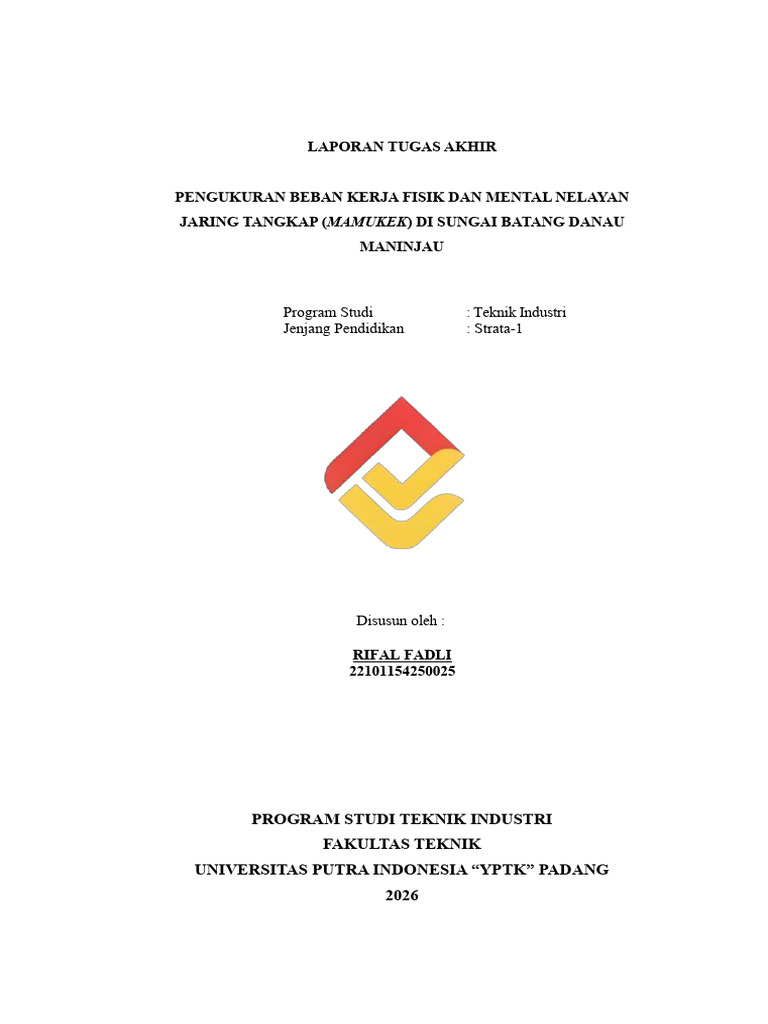 LAPORAN TUGAS AKHIR

PENGUKURAN BEBAN KERJA FISIK DAN MENTAL NELAYAN JARING TANGKAP (MAMUKEK) DI SUNGAI BATANG DANAU MANINJAU

Program Studi : Teknik Industri
Jenjang Pendidikan : Strata-1

Disusun oleh :

RIFAL FADLI
22101154250025

PROGRAM STUDI TEKNIK INDUSTRI
FAKULTAS TEKNIK
UNIVERSITAS PUTRA INDONESIA "YPTK" PADANG
2026